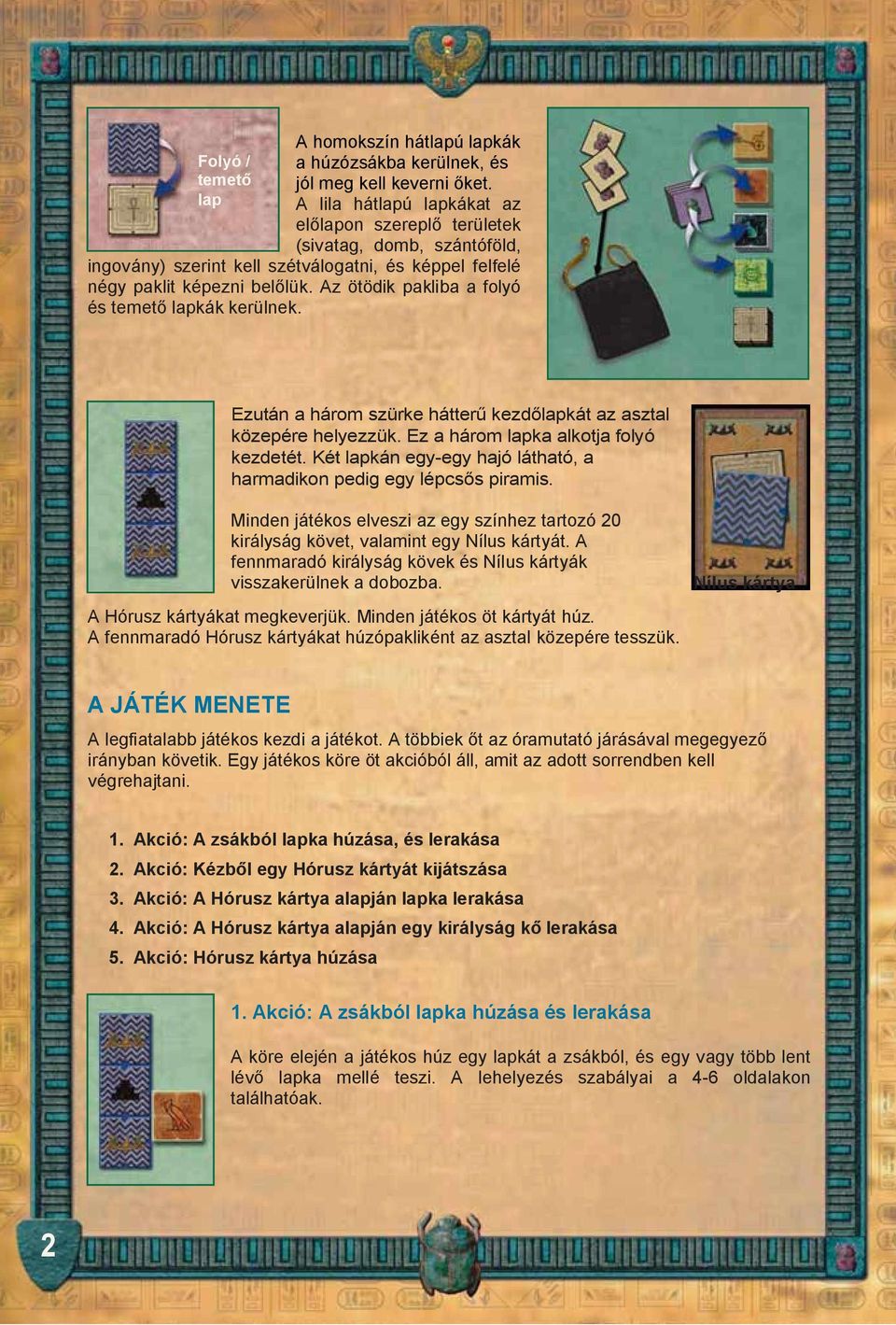 Folyó / temető lap

A homokszín hátlapú lapkák a húzózsákba kerülnek, és jól meg kell keverni őket. A lila hátlapú lapkákat az előlapon szereplő területek (sivatag, domb, szántóföld, ingovány) szerint kell szétválogatni, és képpel felfelé négy paklit képezni belőlük. Az ötödik pakliba a folyó és temető lapkák kerülnek.

Ezután a három szürke hátterű kezdőlapkát az asztal közepére helyezzük. Ez a három lapka alkotja folyó kezdetét. Két lapkán egy-egy hajó látható, a harmadikon pedig egy lépcsős piramis.

Minden játékos elveszi az egy színhez tartozó 20 királyság követ, valamint egy Nílus kártyát. A fennmaradó királyság kövek és Nílus kártyák visszakerülnek a dobozba.

Nílus kártya

A Hórusz kártyákat megkeverjük. Minden játékos öt kártyát húz. A fennmaradó Hórusz kártyákat húzópakliként az asztal közepére tesszük.

A JÁTÉK MENETE

A legfiatalabb játékos kezdi a játékot. A többiek őt az óramutató járásával megegyező irányban követik. Egy játékos köre öt akcióból áll, amit az adott sorrendben kell végrehajtani.

1. Akció: A zsákból lapka húzása, és lerakása
2. Akció: Kézből egy Hórusz kártyát kijátszása
3. Akció: A Hórusz kártya alapján lapka lerakása
4. Akció: A Hórusz kártya alapján egy királyság kő lerakása
5. Akció: Hórusz kártya húzása

1. Akció: A zsákból lapka húzása és lerakása

A köre elején a játékos húz egy lapkát a zsákból, és egy vagy több lent lévő lapka mellé teszi. A lehelyezés szabályai a 4-6 oldalakon találhatóak.

2